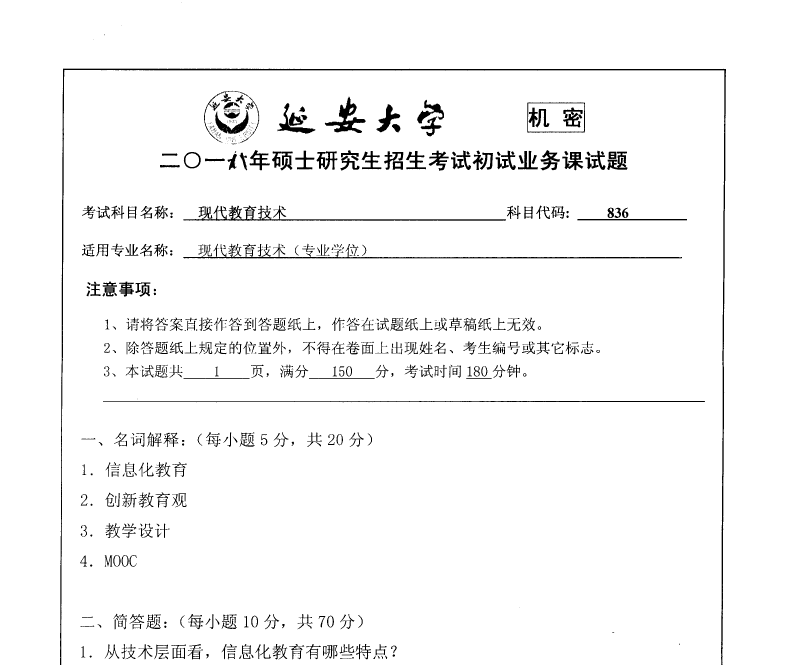 延安大学 机密

二〇一八年硕士研究生招生考试初试业务课试题

考试科目名称：现代教育技术 科目代码：836

适用专业名称：现代教育技术（专业学位）

注意事项：

1、请将答案直接作答到答题纸上，作答在试题纸上或草稿纸上无效。
2、除答题纸上规定的位置外，不得在卷面上出现姓名、考生编号或其它标志。
3、本试题共 1 页，满分 150 分，考试时间 180 分钟。

一、名词解释：（每小题 5 分，共 20 分）
1. 信息化教育
2. 创新教育观
3. 教学设计
4. MOOC

二、简答题：（每小题 10 分，共 70 分）
1. 从技术层面看，信息化教育有哪些特点？